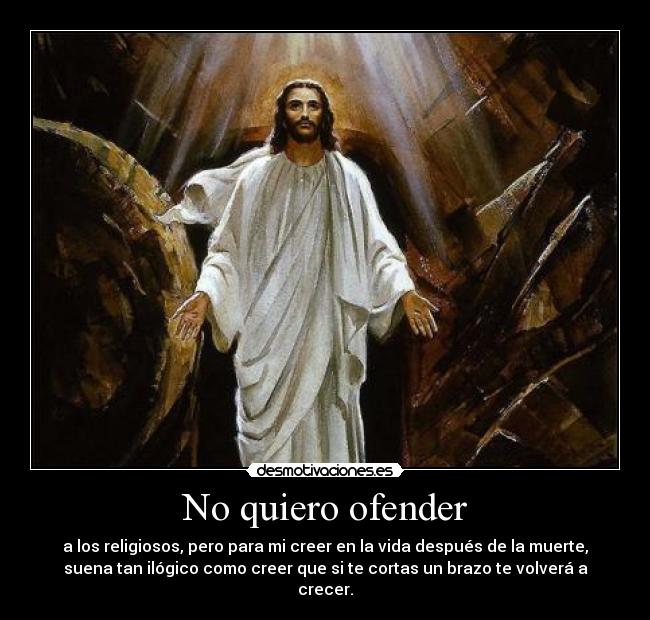 desmotivaciones.es

No quiero ofender

a los religiosos, pero para mi creer en la vida después de la muerte, suena tan ilógico como creer que si te cortas un brazo te volverá a crecer.